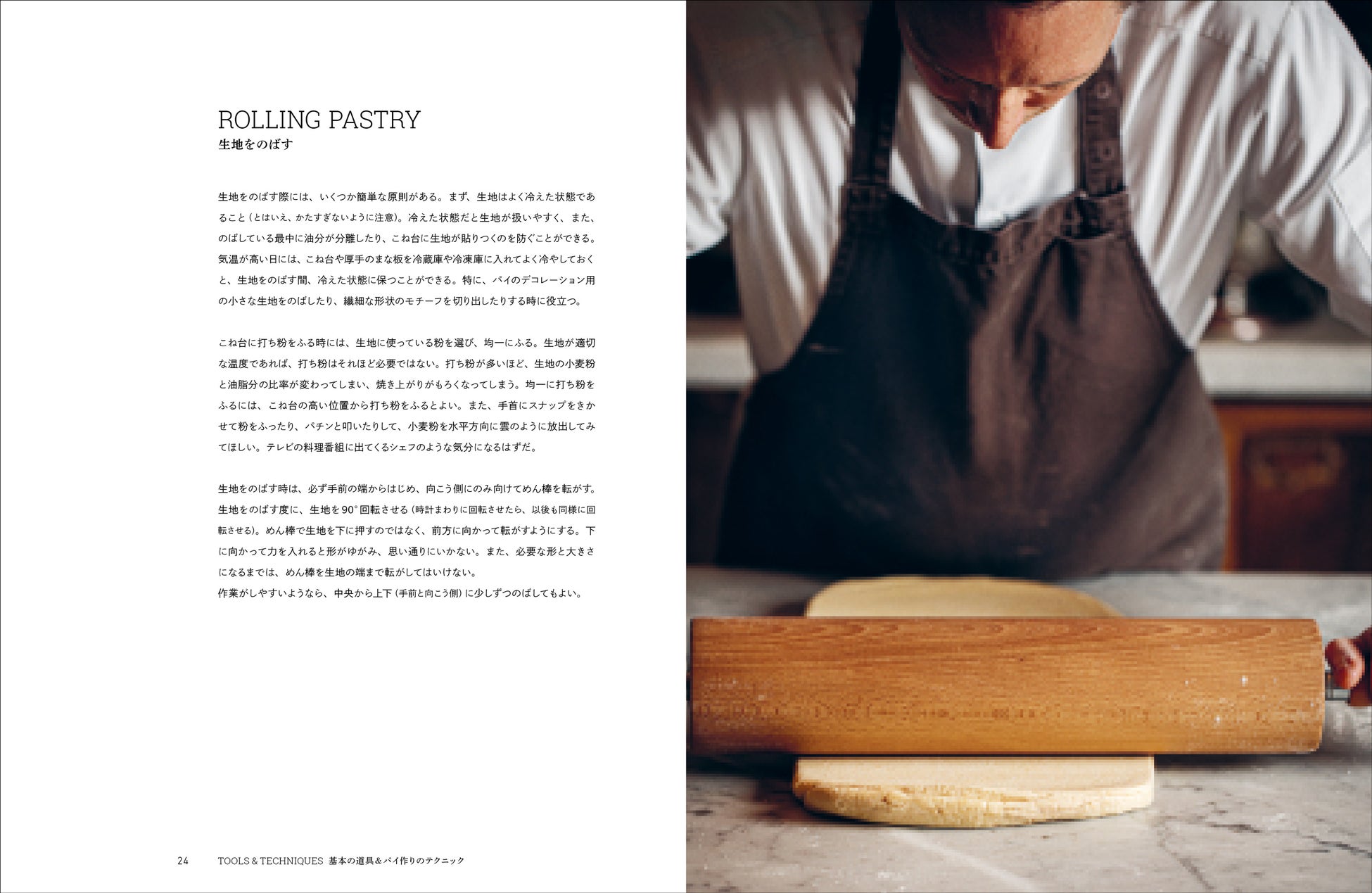 ROLLING PASTRY
生地をのばす

生地をのばす際には、いくつか簡単な原則がある。まず、生地はよく冷えた状態であること（とはいえ、かたすぎないように注意）。冷えた状態だと生地が扱いやすく、また、のばしている最中に油分が分離したり、こね台に生地が貼りつくのを防ぐことができる。気温が高い日には、こね台や厚手のまな板を冷蔵庫や冷凍庫に入れてよく冷やしておくと、生地をのばす間、冷えた状態に保つことができる。特に、パイのデコレーション用の小さな生地をのばしたり、繊細な形状のモチーフを切り出したりする時に役立つ。

こね台に打ち粉をふる時には、生地に使っている粉を選び、均一にふる。生地が適切な温度であれば、打ち粉はそれほど必要ではない。打ち粉が多いほど、生地の小麦粉と油脂分の比率が変わってしまい、焼き上がりがもろくなってしまう。均一に打ち粉をふるには、こね台の高い位置から打ち粉をふるとよい。また、手首にスナップをきかせて粉をふったり、パチンと叩いたりして、小麦粉を水平方向に雲のように放出してみてほしい。テレビの料理番組に出てくるシェフのような気分になるはずだ。

生地をのばす時は、必ず手前の端からはじめ、向こう側にのみ向けてめん棒を転がす。生地をのばす度に、生地を90°回転させる（時計まわりに回転させたら、以後も同様に回転させる）。めん棒で生地を下に押すのではなく、前方に向かって転がすようにする。下に向かって力を入れると形がゆがみ、思い通りにいかない。また、必要な形と大きさになるまでは、めん棒を生地の端まで転がしてはいけない。
作業がしやすいようなら、中央から上下（手前と向こう側）に少しずつのばしてもよい。

24 TOOLS & TECHNIQUES 基本の道具＆パイ作りのテクニック